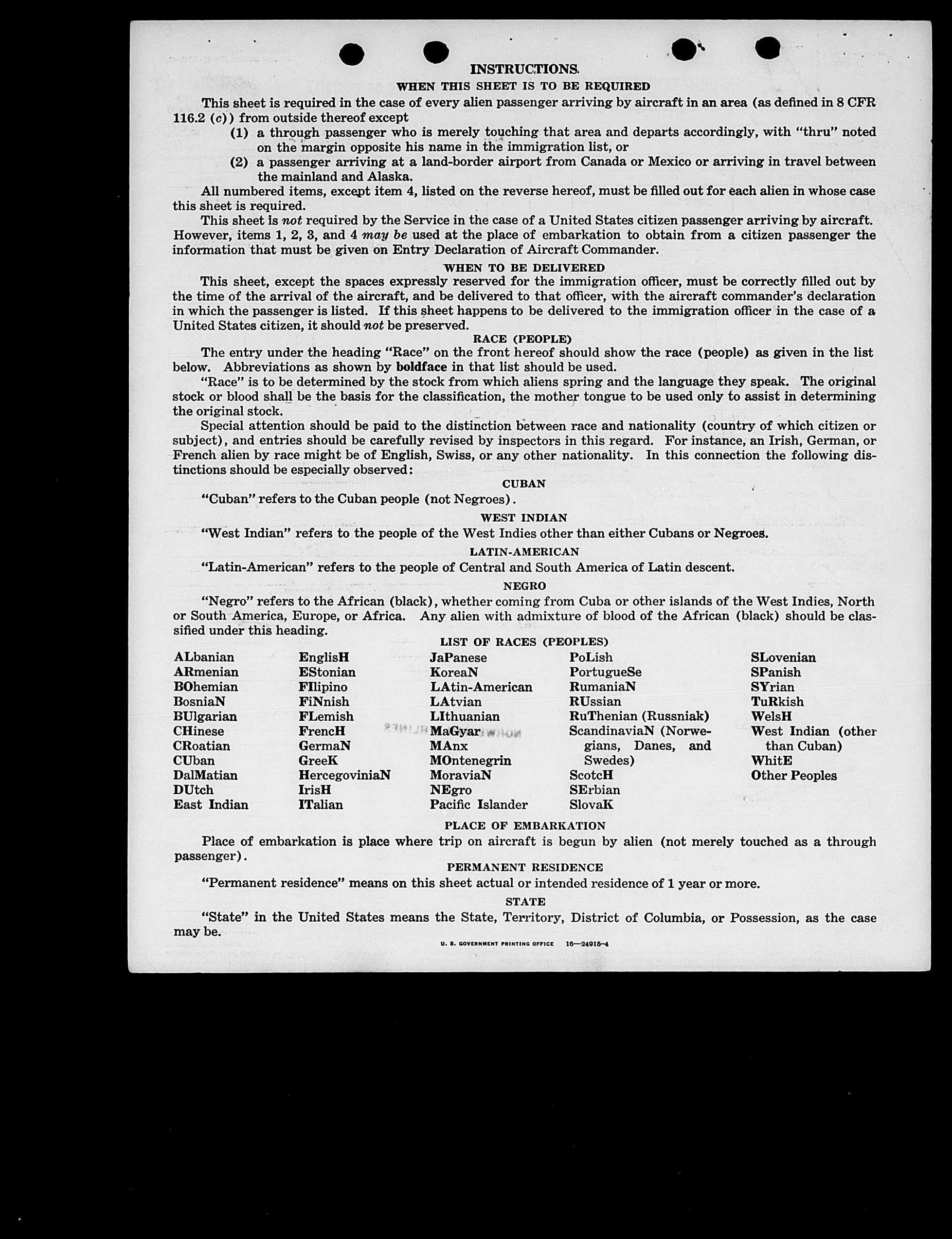 INSTRUCTIONS.

WHEN THIS SHEET IS TO BE REQUIRED

This sheet is required in the case of every alien passenger arriving by aircraft in an area (as defined in 8 CFR 116.2 (c)) from outside thereof except

(1) a through passenger who is merely touching that area and departs accordingly, with "thru" noted on the margin opposite his name in the immigration list, or

(2) a passenger arriving at a land-border airport from Canada or Mexico or arriving in travel between the mainland and Alaska.

All numbered items, except item 4, listed on the reverse hereof, must be filled out for each alien in whose case this sheet is required.

This sheet is not required by the Service in the case of a United States citizen passenger arriving by aircraft. However, items 1, 2, 3, and 4 may be used at the place of embarkation to obtain from a citizen passenger the information that must be given on Entry Declaration of Aircraft Commander.

WHEN TO BE DELIVERED

This sheet, except the spaces expressly reserved for the immigration officer, must be correctly filled out by the time of the arrival of the aircraft, and be delivered to that officer, with the aircraft commander's declaration in which the passenger is listed. If this sheet happens to be delivered to the immigration officer in the case of a United States citizen, it should not be preserved.

RACE (PEOPLE)

The entry under the heading "Race" on the front hereof should show the race (people) as given in the list below. Abbreviations as shown by boldface in that list should be used.

"Race" is to be determined by the stock from which aliens spring and the language they speak. The original stock or blood shall be the basis for the classification, the mother tongue to be used only to assist in determining the original stock.

Special attention should be paid to the distinction between race and nationality (country of which citizen or subject), and entries should be carefully revised by inspectors in this regard. For instance, an Irish, German, or French alien by race might be of English, Swiss, or any other nationality. In this connection the following distinctions should be especially observed:

CUBAN

"Cuban" refers to the Cuban people (not Negroes).

WEST INDIAN

"West Indian" refers to the people of the West Indies other than either Cubans or Negroes.

LATIN-AMERICAN

"Latin-American" refers to the people of Central and South America of Latin descent.

NEGRO

"Negro" refers to the African (black), whether coming from Cuba or other islands of the West Indies, North or South America, Europe, or Africa. Any alien with admixture of blood of the African (black) should be classified under this heading.

LIST OF RACES (PEOPLES)

ALbanian
ARmenian
BOhemian
BosniaN
BUlgarian
CHinese
CRoatian
CUban
DalMatian
DUtch
East Indian

EnglisH
EStonian
FIlipino
FiNnish
FLemish
FrencH
GermaN
GreeK
HercegoviniaN
IrisH
ITalian

JaPanese
KoreaN
LAtin-American
LAtvian
LIthuanian
MaGyar
MAnx
MOntenegrin
MoraviaN
NEgro
Pacific Islander

PoLish
PortugueSe
RumaniaN
RUssian
RuThenian (Russniak)
ScandinaviaN (Norwegians, Danes, and Swedes)
ScotcH
SErbian
SlovaK

SLovenian
SPanish
SYrian
TuRkish
WelsH
West Indian (other than Cuban)
WhitE
Other Peoples

PLACE OF EMBARKATION

Place of embarkation is place where trip on aircraft is begun by alien (not merely touched as a through passenger).

PERMANENT RESIDENCE

"Permanent residence" means on this sheet actual or intended residence of 1 year or more.

STATE

"State" in the United States means the State, Territory, District of Columbia, or Possession, as the case may be.

U. S. GOVERNMENT PRINTING OFFICE 16—24915-4